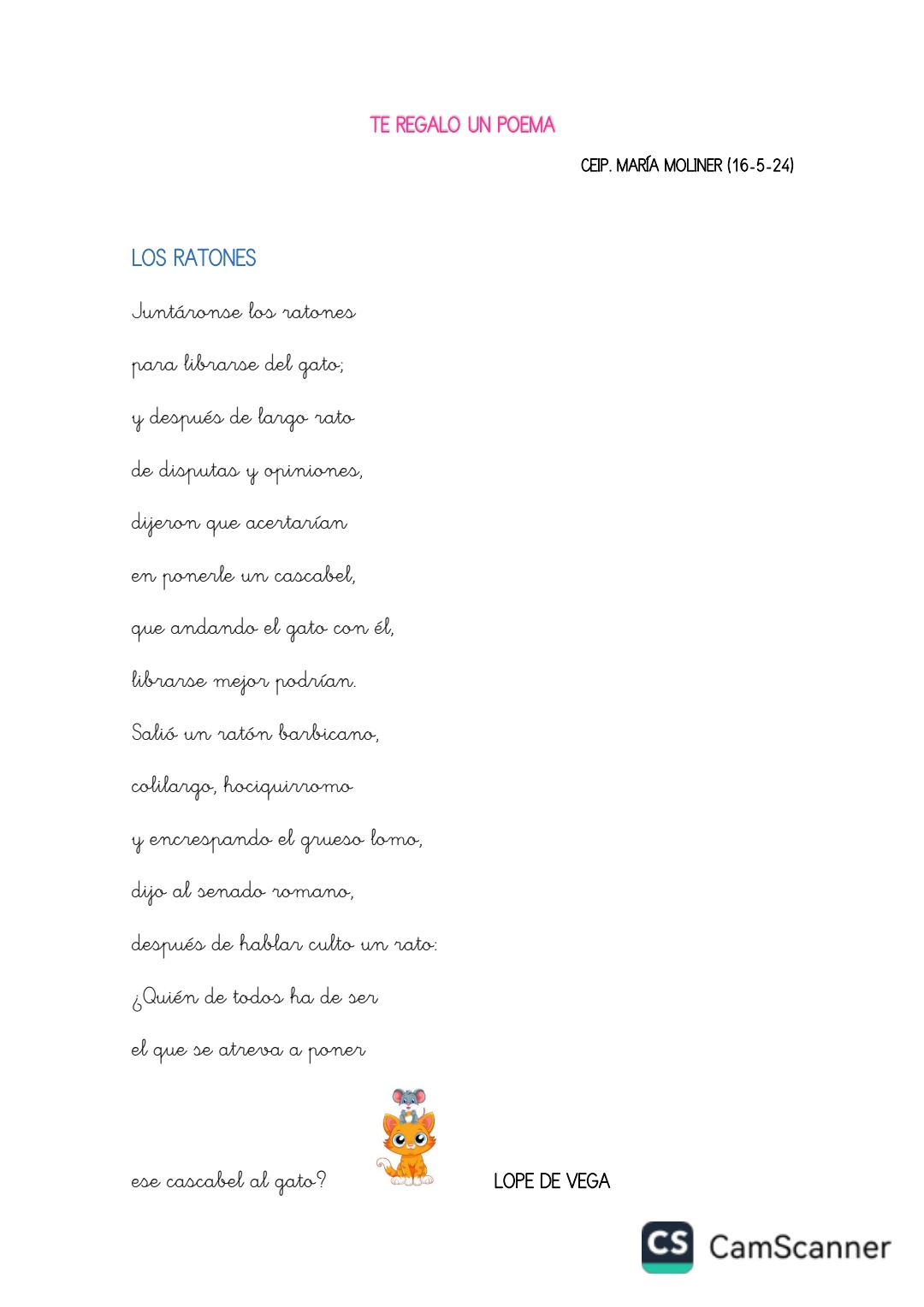 TE REGALO UN POEMA

CEIP. MARÍA MOLINER (16-5-24)

LOS RATONES

Juntáronse los ratones

para librarse del gato;

y después de largo rato

de disputas y opiniones,

dijeron que acertarían

en ponerle un cascabel,

que andando el gato con él,

librarse mejor podrían.

Salió un ratón barbicano,

colilargo, hociquirromo

y encrespando el grueso lomo,

dijo al senado romano,

después de hablar culto un rato:

¿Quién de todos ha de ser

el que se atreva a poner

ese cascabel al gato?

LOPE DE VEGA

CS CamScanner